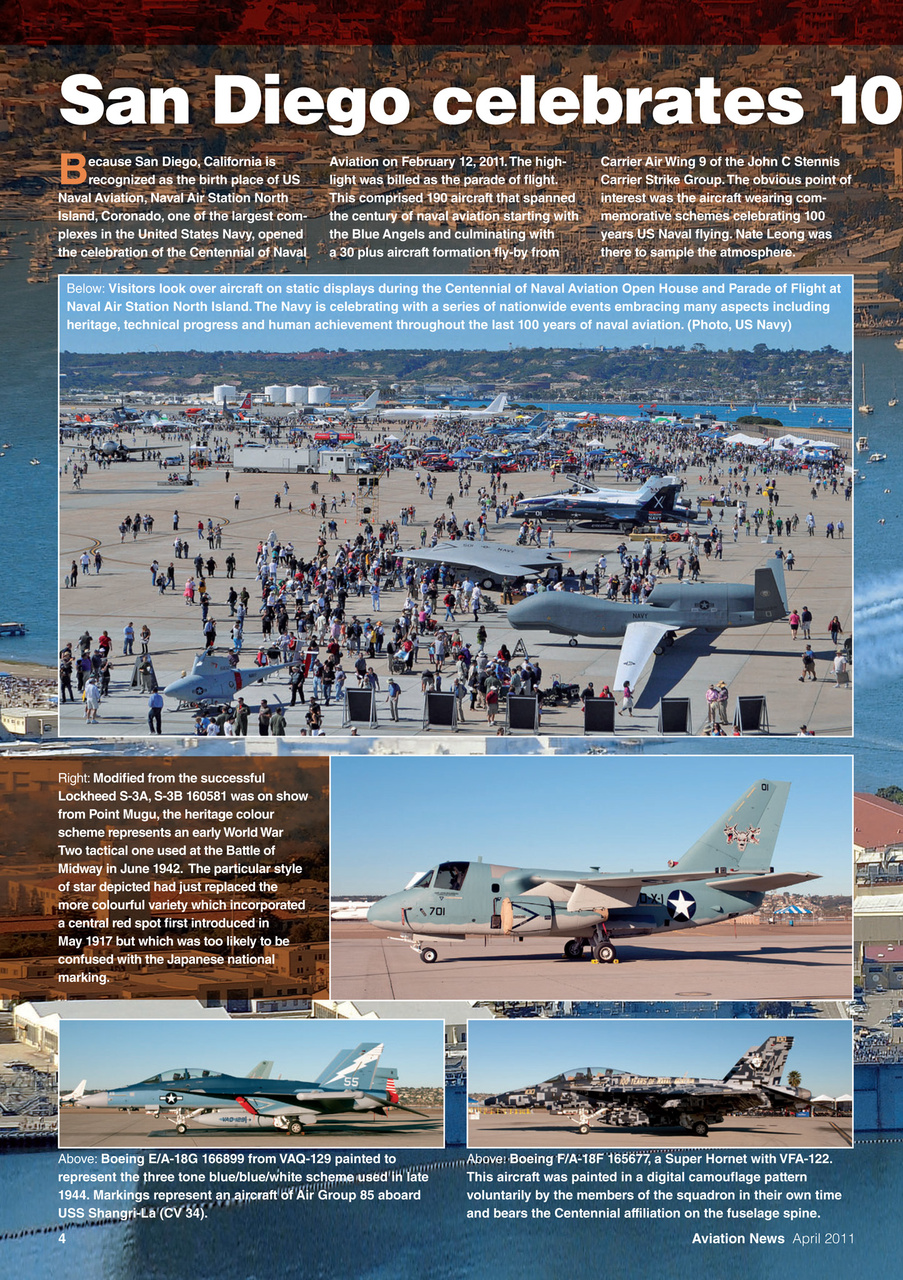 San Diego celebrates 10

Because San Diego, California is recognized as the birth place of US Naval Aviation, Naval Air Station North Island, Coronado, one of the largest complexes in the United States Navy, opened the celebration of the Centennial of Naval Aviation on February 12, 2011. The highlight was billed as the parade of flight. This comprised 190 aircraft that spanned the century of naval aviation starting with the Blue Angels and culminating with a 30 plus aircraft formation fly-by from Carrier Air Wing 9 of the John C Stennis Carrier Strike Group. The obvious point of interest was the aircraft wearing commemorative schemes celebrating 100 years US Naval flying. Nate Leong was there to sample the atmosphere.

Below: Visitors look over aircraft on static displays during the Centennial of Naval Aviation Open House and Parade of Flight at Naval Air Station North Island. The Navy is celebrating with a series of nationwide events embracing many aspects including heritage, technical progress and human achievement throughout the last 100 years of naval aviation. (Photo, US Navy)

Right: Modified from the successful Lockheed S-3A, S-3B 160581 was on show from Point Mugu, the heritage colour scheme represents an early World War Two tactical one used at the Battle of Midway in June 1942. The particular style of star depicted had just replaced the more colourful variety which incorporated a central red spot first introduced in May 1917 but which was too likely to be confused with the Japanese national marking.

Above: Boeing E/A-18G 166899 from VAQ-129 painted to represent the three tone blue/blue/white scheme used in late 1944. Markings represent an aircraft of Air Group 85 aboard USS Shangri-La (CV 34).

Above: Boeing F/A-18F 165677, a Super Hornet with VFA-122. This aircraft was painted in a digital camouflage pattern voluntarily by the members of the squadron in their own time and bears the Centennial affiliation on the fuselage spine.

4

Aviation News April 2011